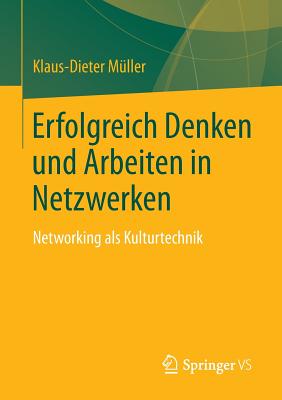 Klaus-Dieter Müller

Erfolgreich Denken und Arbeiten in Netzwerken

Networking als Kulturtechnik

Springer VS